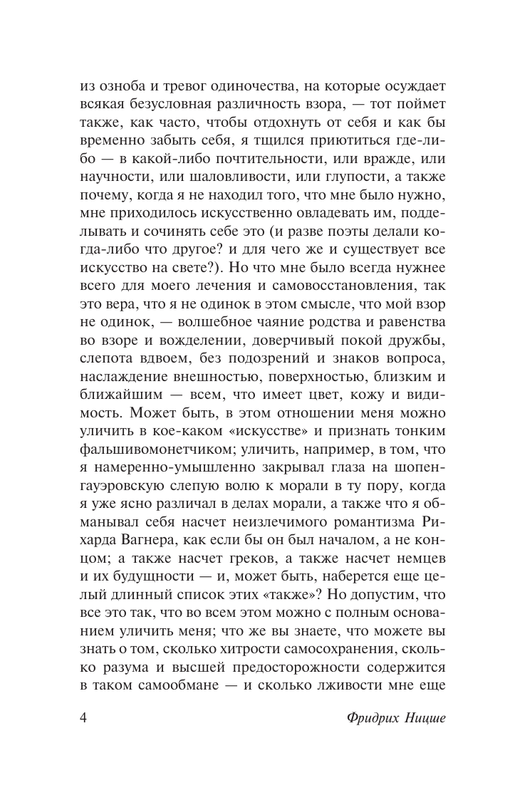 из озноба и тревог одиночества, на которые осуждает всякая безусловная различность взора, — тот поймет также, как часто, чтобы отдохнуть от себя и как бы временно забыть себя, я тщился приютиться где-либо — в какой-либо почтительности, или вражде, или научности, или шаловливости, или глупости, а также почему, когда я не находил того, что мне было нужно, мне приходилось искусственно овладевать им, подделывать и сочинять себе это (и разве поэты делали когда-либо что другое? и для чего же и существует все искусство на свете?). Но что мне было всегда нужнее всего для моего лечения и самовосстановления, так это вера, что я не одинок в этом смысле, что мой взор не одинок, — волшебное чаяние родства и равенства во взоре и вожделении, доверчивый покой дружбы, слепота вдвоем, без подозрений и знаков вопроса, наслаждение внешностью, поверхностью, близким и ближайшим — всем, что имеет цвет, кожу и видимость. Может быть, в этом отношении меня можно уличить в кое-каком «искусстве» и признать тонким фальшивомонетчиком; уличить, например, в том, что я намеренно-умышленно закрывал глаза на шопенгауэровскую слепую волю к морали в ту пору, когда я уже ясно различал в делах морали, а также что я обманывал себя насчет неизлечимого романтизма Рихарда Вагнера, как если бы он был началом, а не концом; а также насчет греков, а также насчет немцев и их будущности — и, может быть, наберется еще целый длинный список этих «также»? Но допустим, что все это так, что во всем этом можно с полным основанием уличить меня; что же вы знаете, что можете вы знать о том, сколько хитрости самосохранения, сколько разума и высшей предосторожности содержится в таком самообмане — и сколько лживости мне еще

4 Фридрих Ницше